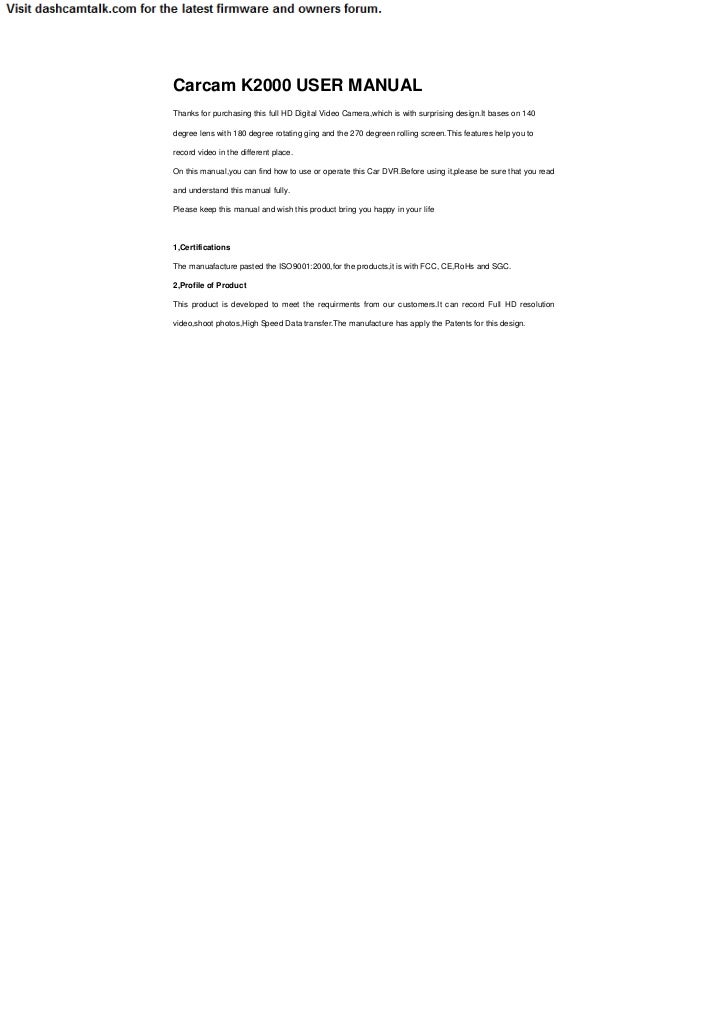 Visit dashcamtalk.com for the latest firmware and owners forum.

Carcam K2000 USER MANUAL

Thanks for purchasing this full HD Digital Video Camera,which is with surprising design.It bases on 140 degree lens with 180 degree rotating ging and the 270 degreen rolling screen.This features help you to record video in the different place.

On this manual,you can find how to use or operate this Car DVR.Before using it,please be sure that you read and understand this manual fully.

Please keep this manual and wish this product bring you happy in your life

1,Certifications

The manuafacture pasted the ISO9001:2000,for the products,it is with FCC, CE,RoHs and SGC.

2,Profile of Product

This product is developed to meet the requirments from our customers.It can record Full HD resolution video,shoot photos,High Speed Data transfer.The manufacture has apply the Patents for this design.